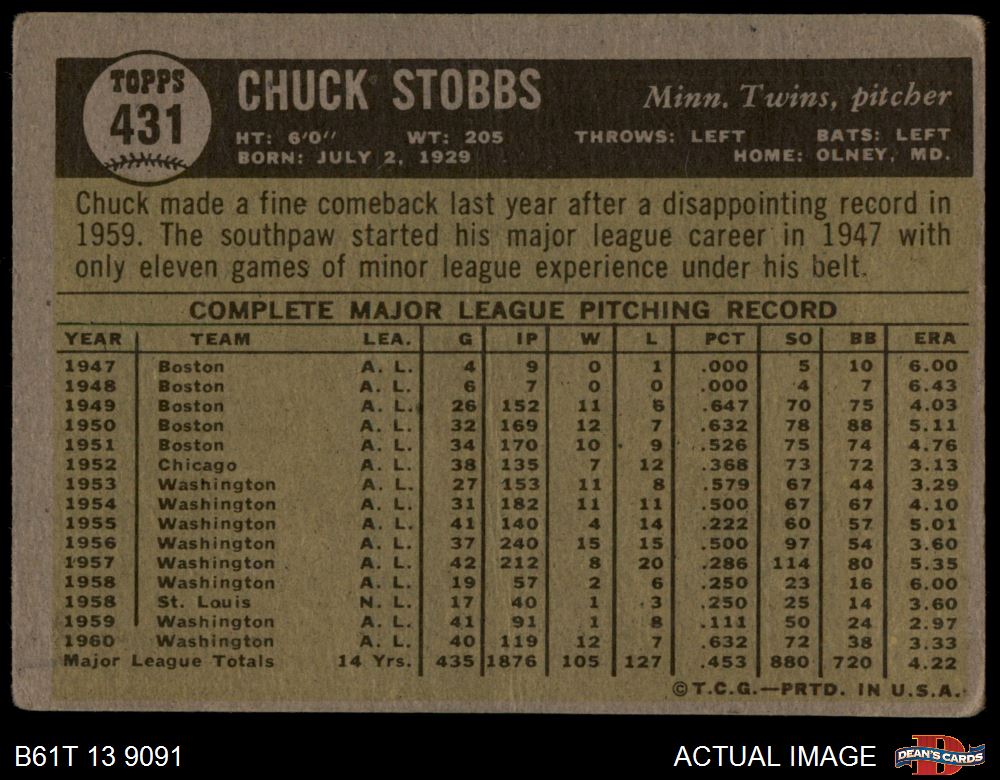 TOPPS
431

CHUCK STOBBS

Minn. Twins, pitcher

HT: 6'0" WT: 205 THROWS: LEFT BATS: LEFT
BORN: JULY 2, 1929 HOME: OLNEY, MD.

Chuck made a fine comeback last year after a disappointing record in 1959. The southpaw started his major league career in 1947 with only eleven games of minor league experience under his belt.

COMPLETE MAJOR LEAGUE PITCHING RECORD

| YEAR | TEAM | LEA. | G | IP | W | L | PCT | SO | BB | ERA |
|---|---|---|---|---|---|---|---|---|---|---|
| 1947 | Boston | A. L. | 4 | 9 | 0 | 1 | .000 | 5 | 10 | 6.00 |
| 1948 | Boston | A. L. | 6 | 7 | 0 | 0 | .000 | 4 | 7 | 6.43 |
| 1949 | Boston | A. L. | 26 | 152 | 11 | 6 | .647 | 70 | 75 | 4.03 |
| 1950 | Boston | A. L. | 32 | 169 | 12 | 7 | .632 | 78 | 88 | 5.11 |
| 1951 | Boston | A. L. | 34 | 170 | 10 | 9 | .526 | 75 | 74 | 4.76 |
| 1952 | Chicago | A. L. | 38 | 135 | 7 | 12 | .368 | 73 | 72 | 3.13 |
| 1953 | Washington | A. L. | 27 | 153 | 11 | 8 | .579 | 67 | 44 | 3.29 |
| 1954 | Washington | A. L. | 31 | 182 | 11 | 11 | .500 | 67 | 67 | 4.10 |
| 1955 | Washington | A. L. | 41 | 140 | 4 | 14 | .222 | 60 | 57 | 5.01 |
| 1956 | Washington | A. L. | 37 | 240 | 15 | 15 | .500 | 97 | 54 | 3.60 |
| 1957 | Washington | A. L. | 42 | 212 | 8 | 20 | .286 | 114 | 80 | 5.35 |
| 1958 | Washington | A. L. | 19 | 57 | 2 | 6 | .250 | 23 | 16 | 6.00 |
| 1958 | St. Louis | N. L. | 17 | 40 | 1 | 3 | .250 | 25 | 14 | 3.60 |
| 1959 | Washington | A. L. | 41 | 91 | 1 | 8 | .111 | 50 | 24 | 2.97 |
| 1960 | Washington | A. L. | 40 | 119 | 12 | 7 | .632 | 72 | 38 | 3.33 |
| Major League Totals | | 14 Yrs. | 435 | 1876 | 105 | 127 | .453 | 880 | 720 | 4.22 |

©T.C.G.—PRTD. IN U.S.A.

B61T 13 9091

ACTUAL IMAGE

DEAN'S CARDS